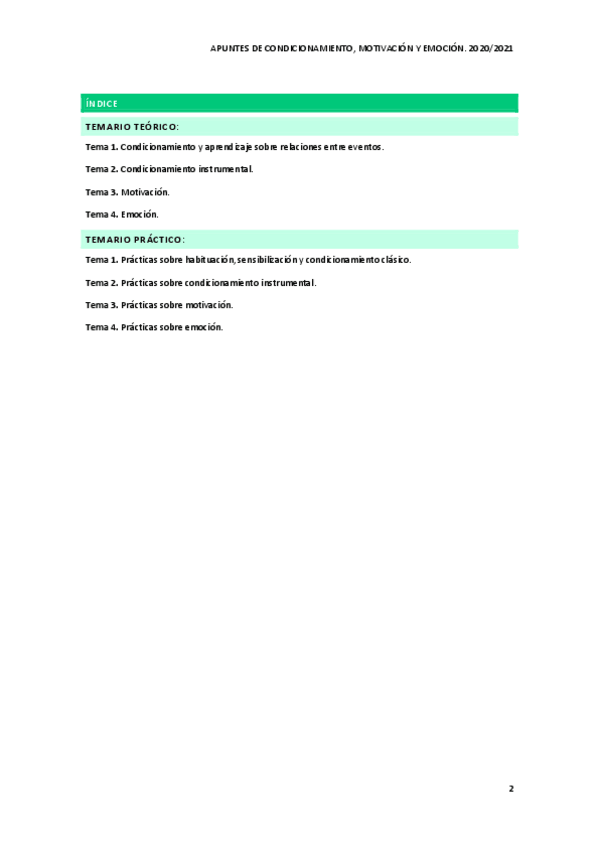 APUNTES DE CONDICIONAMIENTO, MOTIVACIÓN Y EMOCIÓN. 2020/2021

ÍNDICE

TEMARIO TEÓRICO:

Tema 1. Condicionamiento y aprendizaje sobre relaciones entre eventos.

Tema 2. Condicionamiento instrumental.

Tema 3. Motivación.

Tema 4. Emoción.

TEMARIO PRÁCTICO:

Tema 1. Prácticas sobre habituación, sensibilización y condicionamiento clásico.

Tema 2. Prácticas sobre condicionamiento instrumental.

Tema 3. Prácticas sobre motivación.

Tema 4. Prácticas sobre emoción.

2